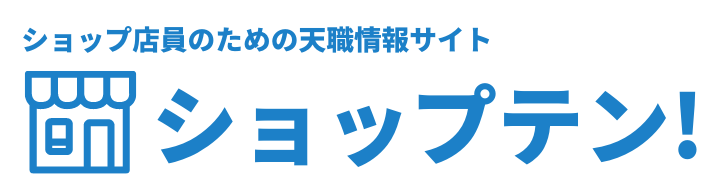 ショップ店員のための天職情報サイト

ショップテン!